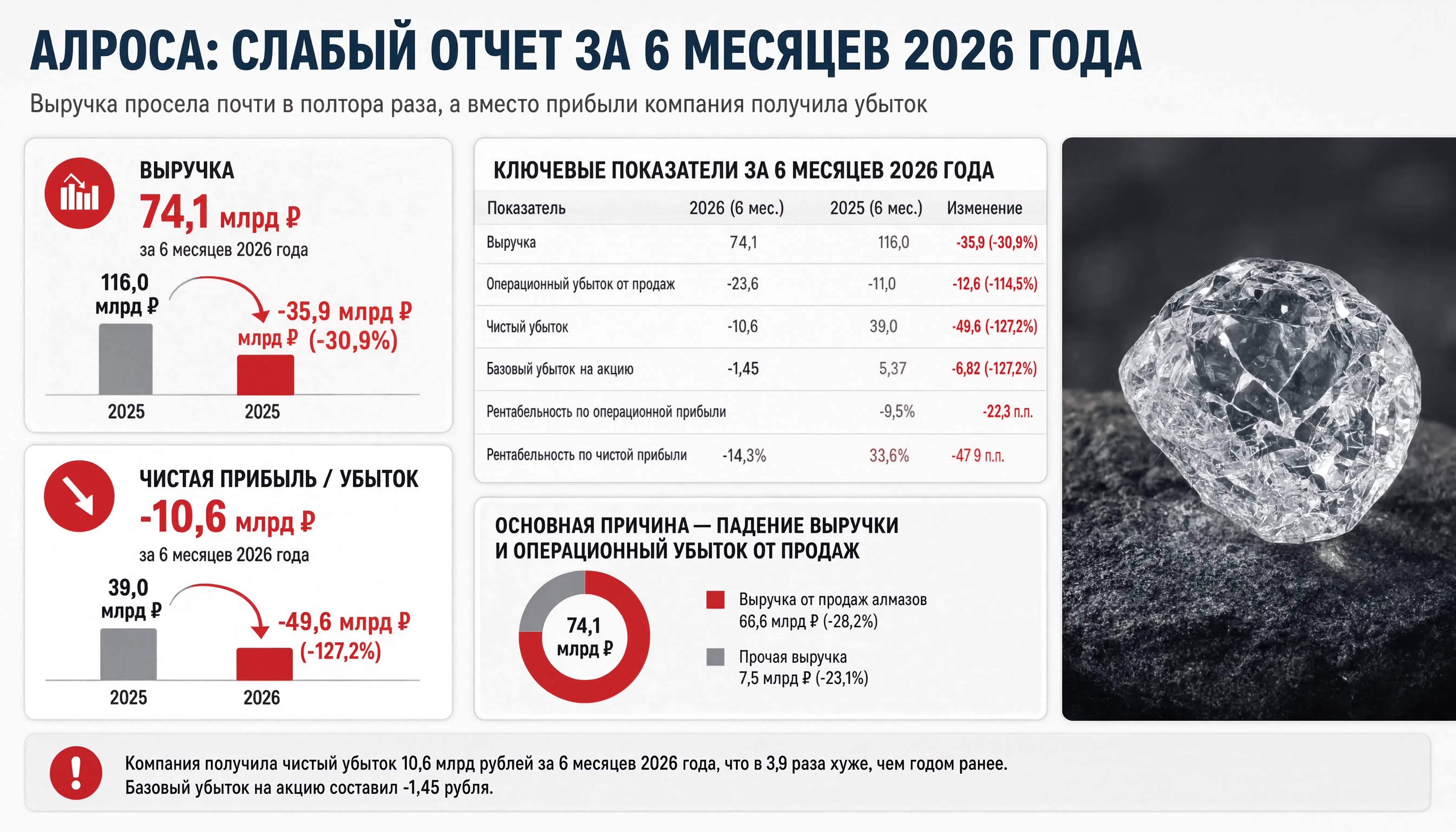 АЛРОСА: СЛАБЫЙ ОТЧЕТ ЗА 6 МЕСЯЦЕВ 2026 ГОДА

Выручка просела почти в полтора раза, а вместо прибыли компания получила убыток

ВЫРУЧКА
74,1 млрд ₽
за 6 месяцев 2026 года

116,0 млрд ₽
-35,9 млрд ₽
млрд ₽ (-30,9%)
2025
2025

ЧИСТАЯ ПРИБЫЛЬ / УБЫТОК
-10,6 млрд ₽
за 6 месяцев 2026 года

39,0 млрд ₽
-49,6 млрд ₽
(-127,2%)
2025
2026

КЛЮЧЕВЫЕ ПОКАЗАТЕЛИ ЗА 6 МЕСЯЦЕВ 2026 ГОДА

| Показатель | 2026 (6 мес.) | 2025 (6 мес.) | Изменение |
|---|---|---|---|
| Выручка | 74,1 | 116,0 | -35,9 (-30,9%) |
| Операционный убыток от продаж | -23,6 | -11,0 | -12,6 (-114,5%) |
| Чистый убыток | -10,6 | 39,0 | -49,6 (-127,2%) |
| Базовый убыток на акцию | -1,45 | 5,37 | -6,82 (-127,2%) |
| Рентабельность по операционной прибыли | | -9,5% | -22,3 п.п. |
| Рентабельность по чистой прибыли | -14,3% | 33,6% | -47 9 п.п. |

ОСНОВНАЯ ПРИЧИНА — ПАДЕНИЕ ВЫРУЧКИ И ОПЕРАЦИОННЫЙ УБЫТОК ОТ ПРОДАЖ

74,1 млрд ₽

Выручка от продаж алмазов 66,6 млрд ₽ (-28,2%)
Прочая выручка 7,5 млрд ₽ (-23,1%)

Компания получила чистый убыток 10,6 млрд рублей за 6 месяцев 2026 года, что в 3,9 раза хуже, чем годом ранее. Базовый убыток на акцию составил -1,45 рубля.